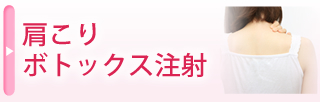 肩こり
ボトックス注射